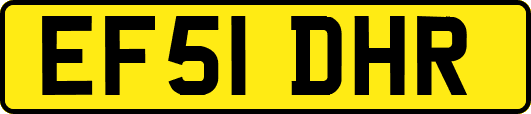 EF51 DHR